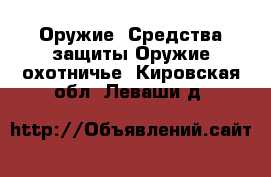 Оружие  Средства защиты Оружие охотничье  Кировская обл  Леваши д

http://Объявлений.сайт